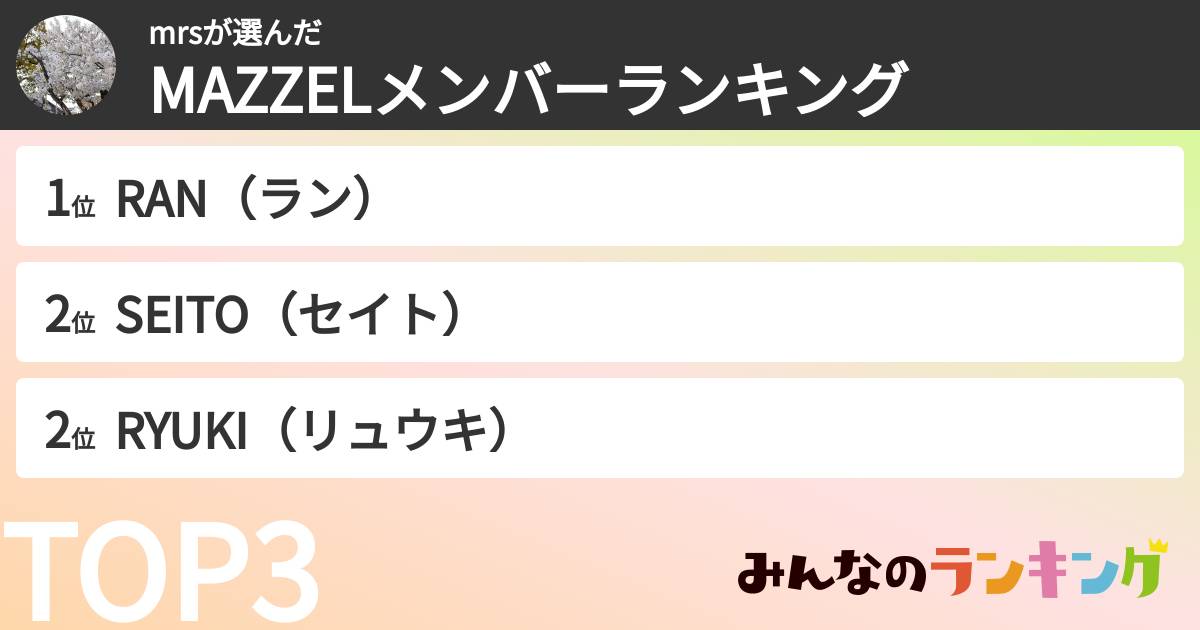 mrsが選んだ
MAZZELメンバーランキング

1位 RAN（ラン）

2位 SEITO（セイト）

2位 RYUKI（リュウキ）

TOP3

みんなのランキング